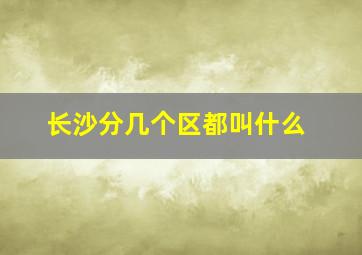 长沙分几个区都叫什么